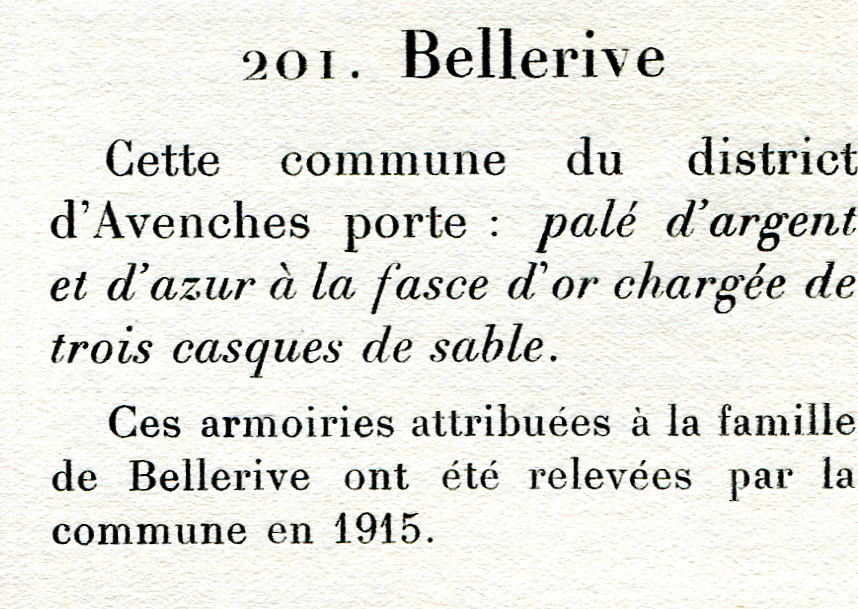 201. Bellerive

Cette commune du district d'Avenches porte : palé d'argent et d'azur à la fasce d'or chargée de trois casques de sable.

Ces armoiries attribuées à la famille de Bellerive ont été relevées par la commune en 1915.